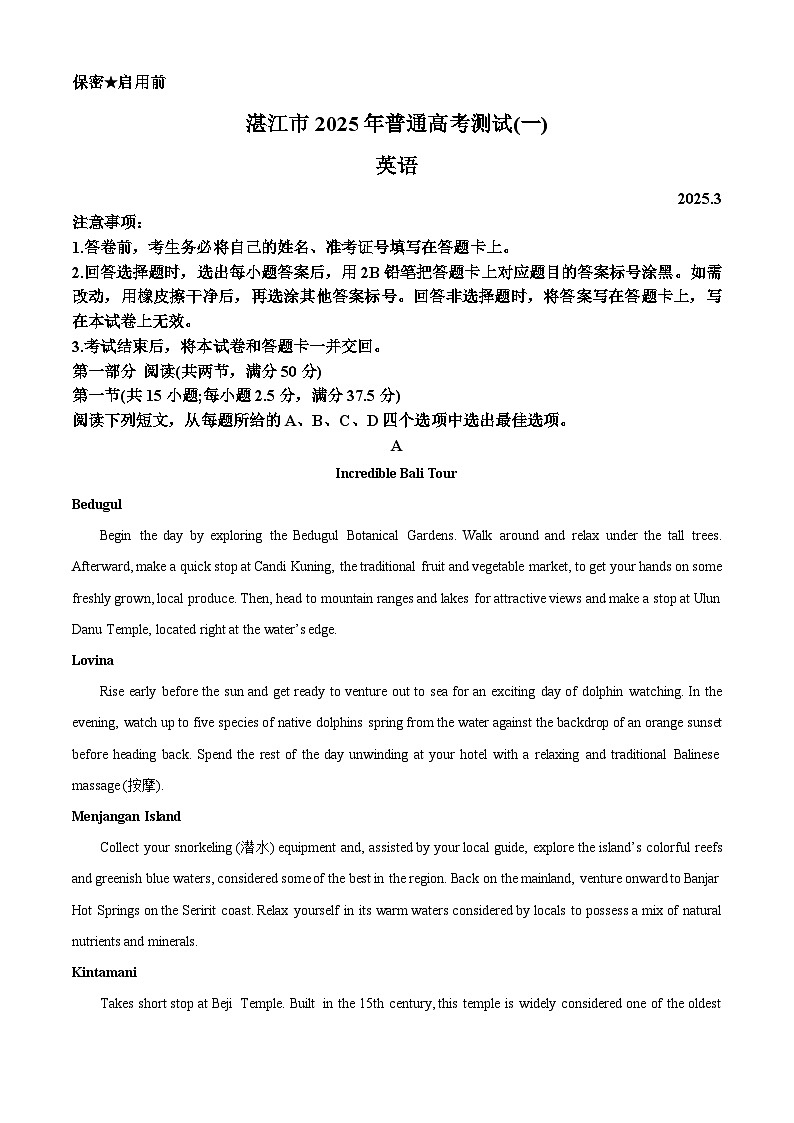 保密★启用前

湛江市 2025 年普通高考测试(一)

英语

2025.3

注意事项：
1.答卷前，考生务必将自己的姓名、准考证号填写在答题卡上。
2.回答选择题时，选出每小题答案后，用 2B 铅笔把答题卡上对应题目的答案标号涂黑。如需改动，用橡皮擦干净后，再选涂其他答案标号。回答非选择题时，将答案写在答题卡上，写在本试卷上无效。
3.考试结束后，将本试卷和答题卡一并交回。
第一部分 阅读(共两节，满分 50 分)
第一节(共 15 小题;每小题 2.5 分，满分 37.5 分)
阅读下列短文，从每题所给的 A、B、C、D 四个选项中选出最佳选项。

A

Incredible Bali Tour

Bedugul

Begin the day by exploring the Bedugul Botanical Gardens. Walk around and relax under the tall trees. Afterward, make a quick stop at Candi Kuning, the traditional fruit and vegetable market, to get your hands on some freshly grown, local produce. Then, head to mountain ranges and lakes for attractive views and make a stop at Ulun Danu Temple, located right at the water's edge.

Lovina

Rise early before the sun and get ready to venture out to sea for an exciting day of dolphin watching. In the evening, watch up to five species of native dolphins spring from the water against the backdrop of an orange sunset before heading back. Spend the rest of the day unwinding at your hotel with a relaxing and traditional Balinese massage (按摩).

Menjangan Island

Collect your snorkeling (潜水) equipment and, assisted by your local guide, explore the island's colorful reefs and greenish blue waters, considered some of the best in the region. Back on the mainland, venture onward to Banjar Hot Springs on the Seririt coast. Relax yourself in its warm waters considered by locals to possess a mix of natural nutrients and minerals.

Kintamani

Takes short stop at Beji Temple. Built in the 15th century, this temple is widely considered one of the oldest